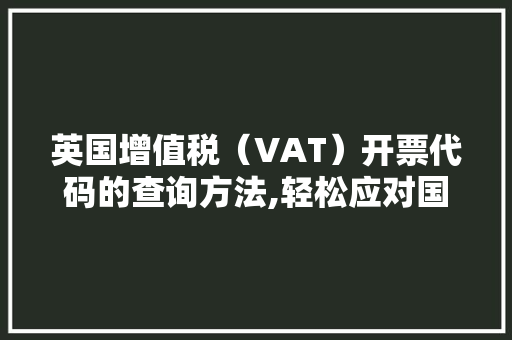 英国增值税（VAT）开票代码的查询方法,轻松应对国